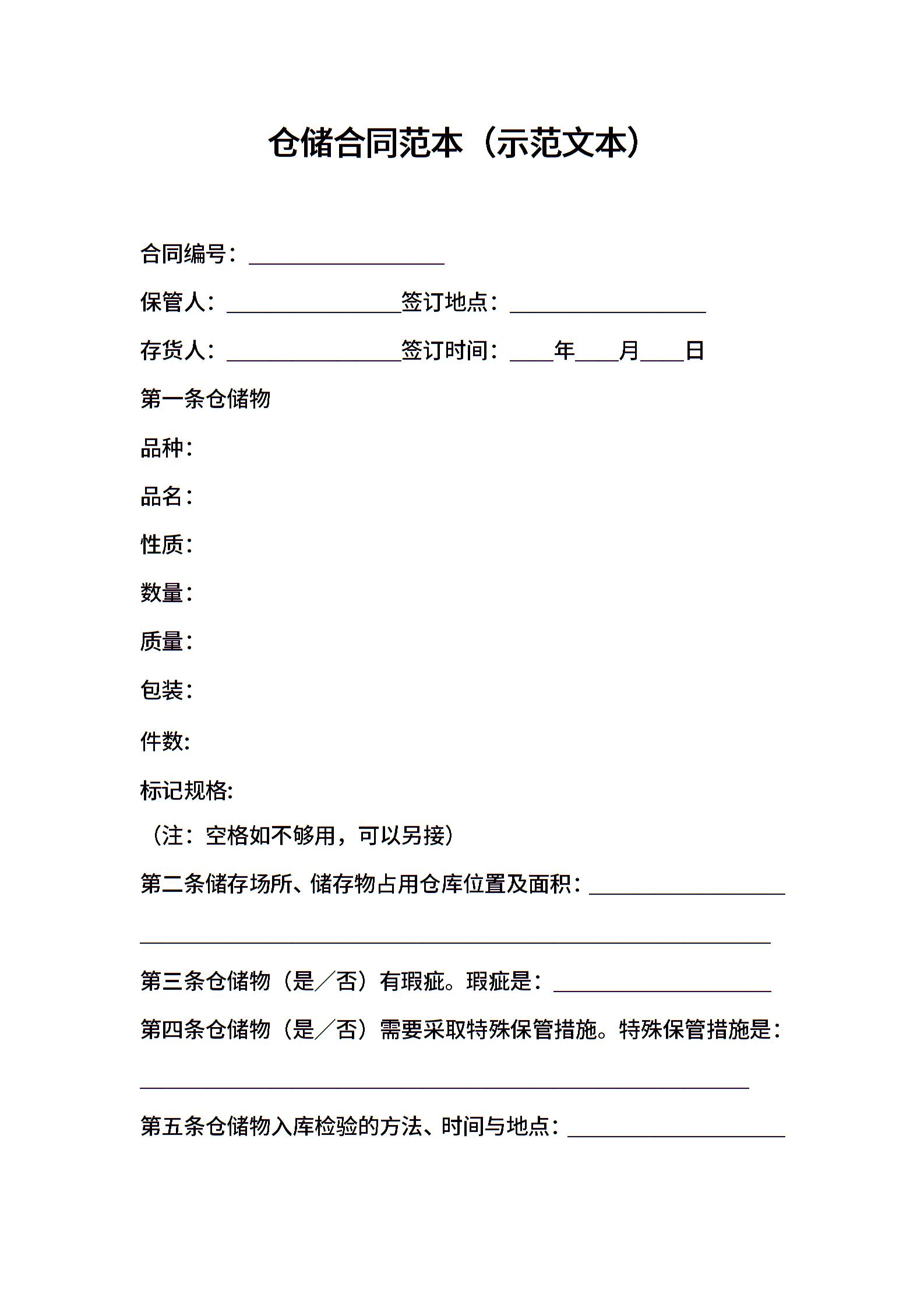 仓储合同范本（示范文本）

合同编号：__________________

保管人：________________签订地点：__________________

存货人：________________签订时间：____年____月____日

第一条仓储物

品种：

品名：

性质：

数量：

质量：

包装：

件数:

标记规格:

（注：空格如不够用，可以另接）

第二条储存场所、储存物占用仓库位置及面积：__________________

__________________________________________________________

第三条仓储物（是／否）有瑕疵。瑕疵是：____________________

第四条仓储物（是／否）需要采取特殊保管措施。特殊保管措施是：

________________________________________________________

第五条仓储物入库检验的方法、时间与地点：____________________